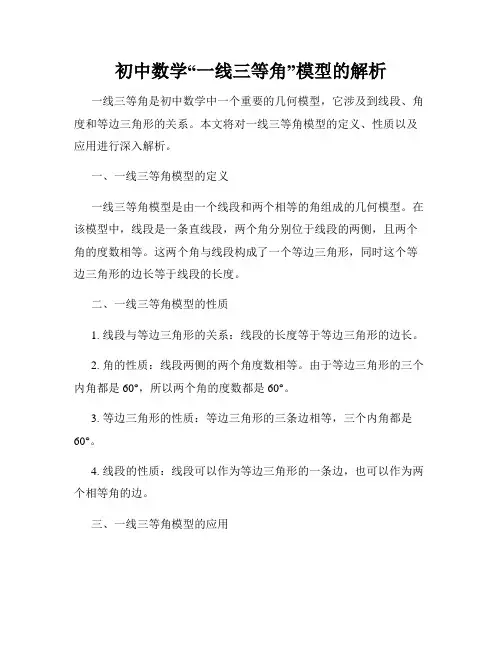 初中数学“一线三等角”模型的解析

一线三等角是初中数学中一个重要的几何模型，它涉及到线段、角度和等边三角形的关系。本文将对一线三等角模型的定义、性质以及应用进行深入解析。

一、一线三等角模型的定义

一线三等角模型是由一个线段和两个相等的角组成的几何模型。在该模型中，线段是一条直线段，两个角分别位于线段的两侧，且两个角的度数相等。这两个角与线段构成了一个等边三角形，同时这个等边三角形的边长等于线段的长度。

二、一线三等角模型的性质

1. 线段与等边三角形的关系：线段的长度等于等边三角形的边长。

2. 角的性质：线段两侧的两个角度数相等。由于等边三角形的三个内角都是 60°，所以两个角的度数都是 60°。

3. 等边三角形的性质：等边三角形的三条边相等，三个内角都是 60°。

4. 线段的性质：线段可以作为等边三角形的一条边，也可以作为两个相等角的边。

三、一线三等角模型的应用